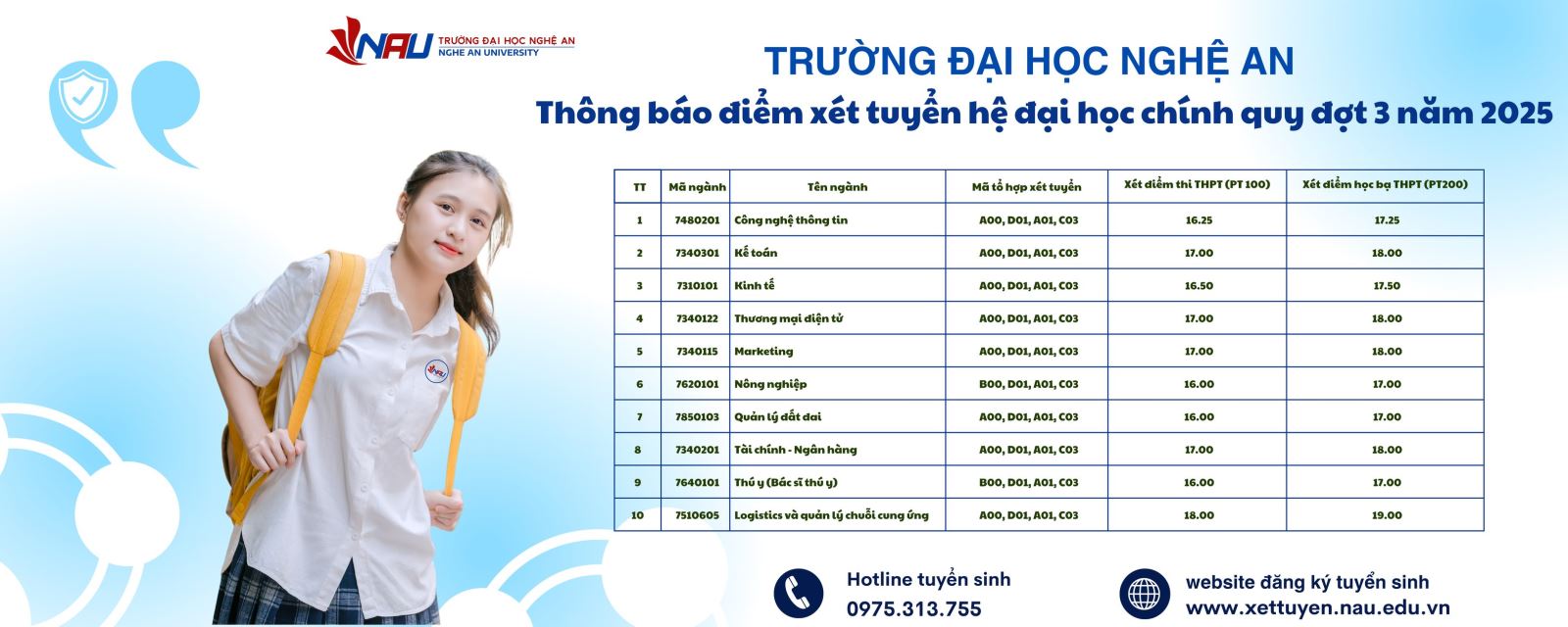 NAU TRƯỜNG ĐẠI HỌC NGHỆ AN
NGHE AN UNIVERSITY

TRƯỜNG ĐẠI HỌC NGHỆ AN
Thông báo điểm xét tuyển hệ đại học chính quy đợt 3 năm 2025

| TT | Mã ngành | Tên ngành | Mã tổ hợp xét tuyển | Xét điểm thi THPT (PT 100) | Xét điểm học bạ THPT (PT200) |
|---|---|---|---|---|---|
| 1 | 7480201 | Công nghệ thông tin | A00, D01, A01, C03 | 16.25 | 17.25 |
| 2 | 7340301 | Kế toán | A00, D01, A01, C03 | 17.00 | 18.00 |
| 3 | 7310101 | Kinh tế | A00, D01, A01, C03 | 16.50 | 17.50 |
| 4 | 7340122 | Thương mại điện tử | A00, D01, A01, C03 | 17.00 | 18.00 |
| 5 | 7340115 | Marketing | A00, D01, A01, C03 | 17.00 | 18.00 |
| 6 | 7620101 | Nông nghiệp | B00, D01, A01, C03 | 16.00 | 17.00 |
| 7 | 7850103 | Quản lý đất đai | A00, D01, A01, C03 | 16.00 | 17.00 |
| 8 | 7340201 | Tài chính - Ngân hàng | A00, D01, A01, C03 | 17.00 | 18.00 |
| 9 | 7640101 | Thú y (Bác sĩ thú y) | B00, D01, A01, C03 | 16.00 | 17.00 |
| 10 | 7510605 | Logistics và quản lý chuỗi cung ứng | A00, D01, A01, C03 | 18.00 | 19.00 |

Hotline tuyển sinh
0975.313.755

website đăng ký tuyển sinh
www.xettuyen.nau.edu.vn